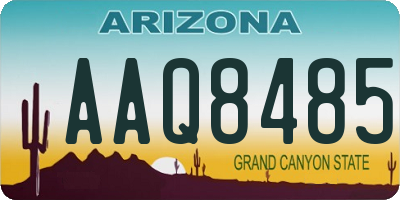 ARIZONA

AAQ8485

GRAND CANYON STATE